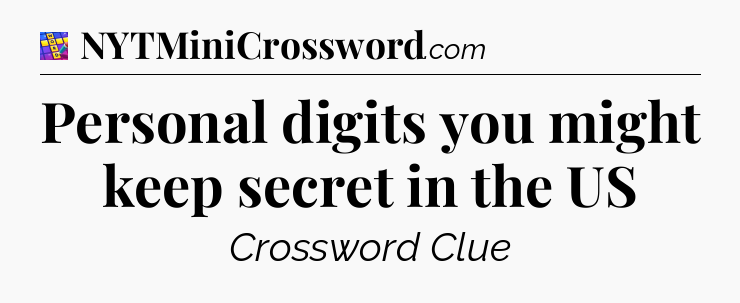 NYTMiniCrossword.com

Personal digits you might keep secret in the US

Crossword Clue